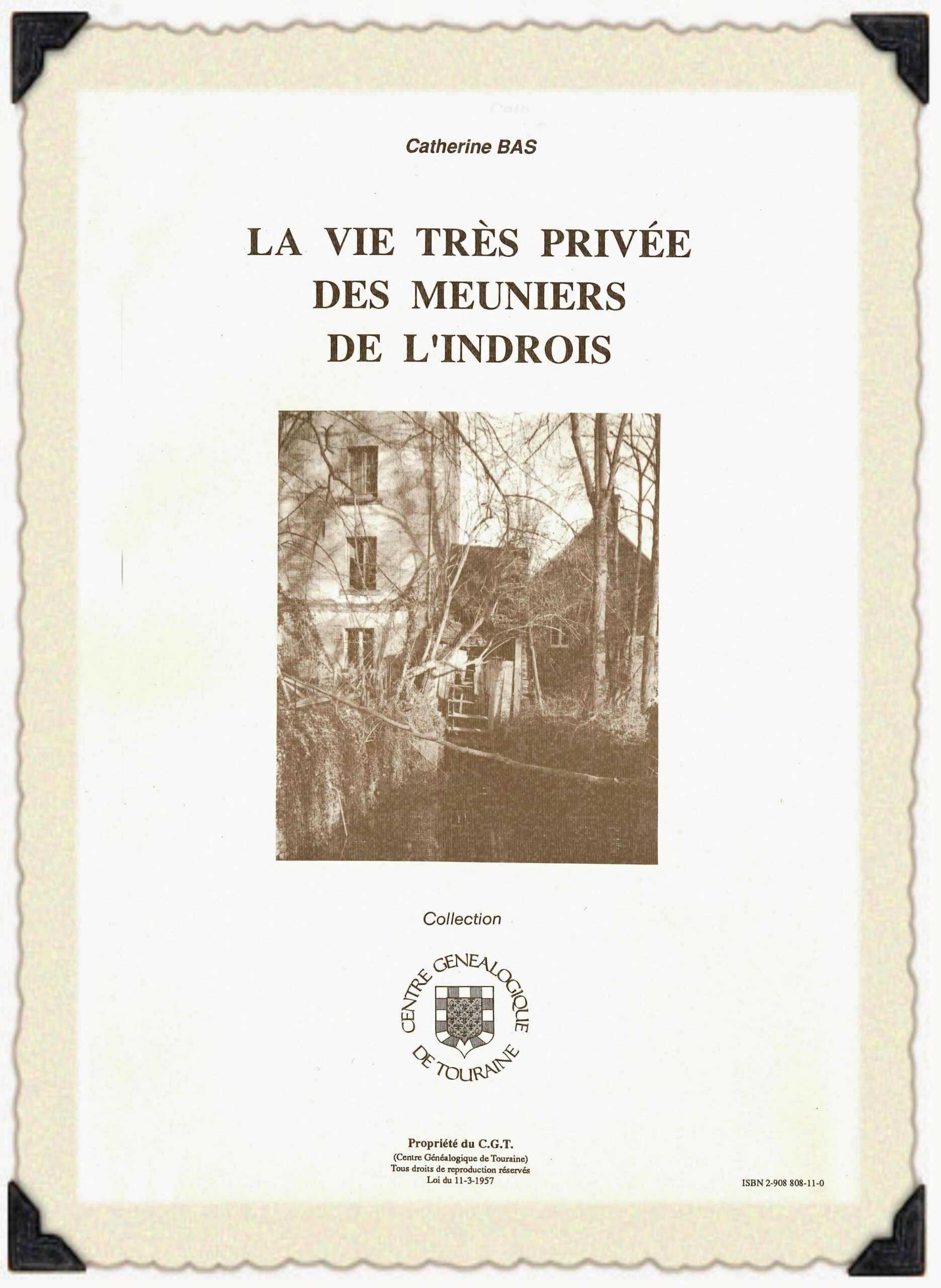 Catherine BAS

LA VIE TRÈS PRIVÉE
DES MEUNIERS
DE L'INDROIS

Collection

CENTRE GENEALOGIQUE
DE TOURAINE

Propriété du C.G.T.
(Centre Généalogique de Touraine)
Tous droits de reproduction réservés
Loi du 11-3-1957

ISBN 2-908 808-11-0